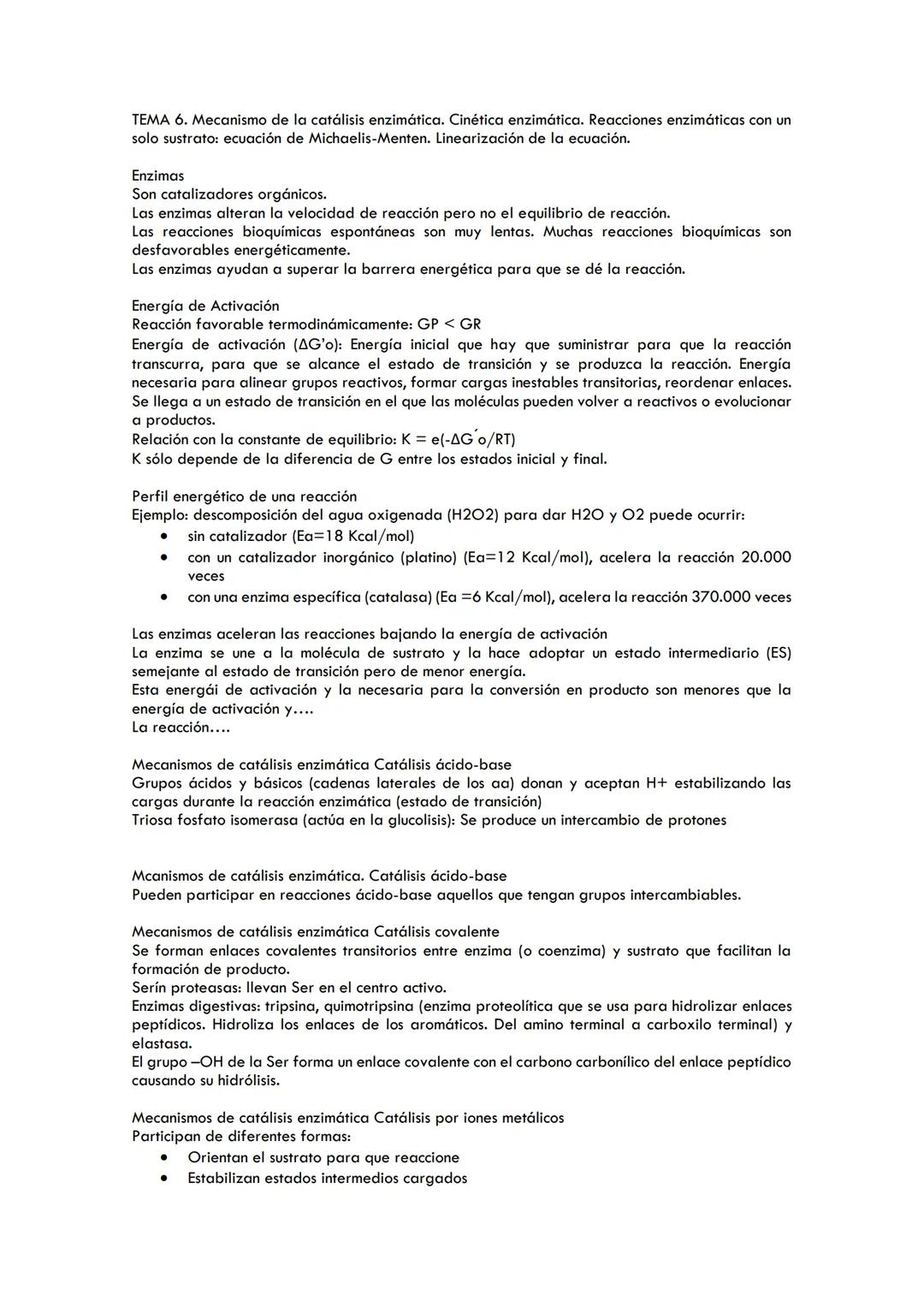 TEMA 6. Mecanismo de la catálisis enzimática. Cinética enzimática. Reacciones enzimáticas con un solo sustrato: ecuación de Michaelis-Menten. Linearización de la ecuación.

Enzimas
Son catalizadores orgánicos.
Las enzimas alteran la velocidad de reacción pero no el equilibrio de reacción.
Las reacciones bioquímicas espontáneas son muy lentas. Muchas reacciones bioquímicas son desfavorables energéticamente.
Las enzimas ayudan a superar la barrera energética para que se dé la reacción.

Energía de Activación
Reacción favorable termodinámicamente: GP < GR
Energía de activación (ΔG'o): Energía inicial que hay que suministrar para que la reacción transcurra, para que se alcance el estado de transición y se produzca la reacción. Energía necesaria para alinear grupos reactivos, formar cargas inestables transitorias, reordenar enlaces. Se llega a un estado de transición en el que las moléculas pueden volver a reactivos o evolucionar a productos.
Relación con la constante de equilibrio: K = e(-ΔG´o/RT)
K sólo depende de la diferencia de G entre los estados inicial y final.

Perfil energético de una reacción
Ejemplo: descomposición del agua oxigenada (H2O2) para dar H2O y O2 puede ocurrir:
• sin catalizador (Ea=18 Kcal/mol)
• con un catalizador inorgánico (platino) (Ea=12 Kcal/mol), acelera la reacción 20.000 veces
• con una enzima específica (catalasa) (Ea =6 Kcal/mol), acelera la reacción 370.000 veces

Las enzimas aceleran las reacciones bajando la energía de activación
La enzima se une a la molécula de sustrato y la hace adoptar un estado intermediario (ES) semejante al estado de transición pero de menor energía.
Esta energái de activación y la necesaria para la conversión en producto son menores que la energía de activación y….
La reacción….

Mecanismos de catálisis enzimática Catálisis ácido-base
Grupos ácidos y básicos (cadenas laterales de los aa) donan y aceptan H+ estabilizando las cargas durante la reacción enzimática (estado de transición)
Triosa fosfato isomerasa (actúa en la glucolisis): Se produce un intercambio de protones

Mcanismos de catálisis enzimática. Catálisis ácido-base
Pueden participar en reacciones ácido-base aquellos que tengan grupos intercambiables.

Mecanismos de catálisis enzimática Catálisis covalente
Se forman enlaces covalentes transitorios entre enzima (o coenzima) y sustrato que facilitan la formación de producto.
Serín proteasas: llevan Ser en el centro activo.
Enzimas digestivas: tripsina, quimotripsina (enzima proteolítica que se usa para hidrolizar enlaces peptídicos. Hidroliza los enlaces de los aromáticos. Del amino terminal a carboxilo terminal) y elastasa.
El grupo –OH de la Ser forma un enlace covalente con el carbono carbonílico del enlace peptídico causando su hidrólisis.

Mecanismos de catálisis enzimática Catálisis por iones metálicos
Participan de diferentes formas:
• Orientan el sustrato para que reaccione
• Estabilizan estados intermedios cargados